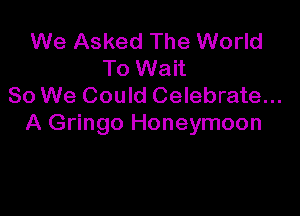 We Asked The World
To Wait
So We Could Celebrate...
A Gringo Honeymoon